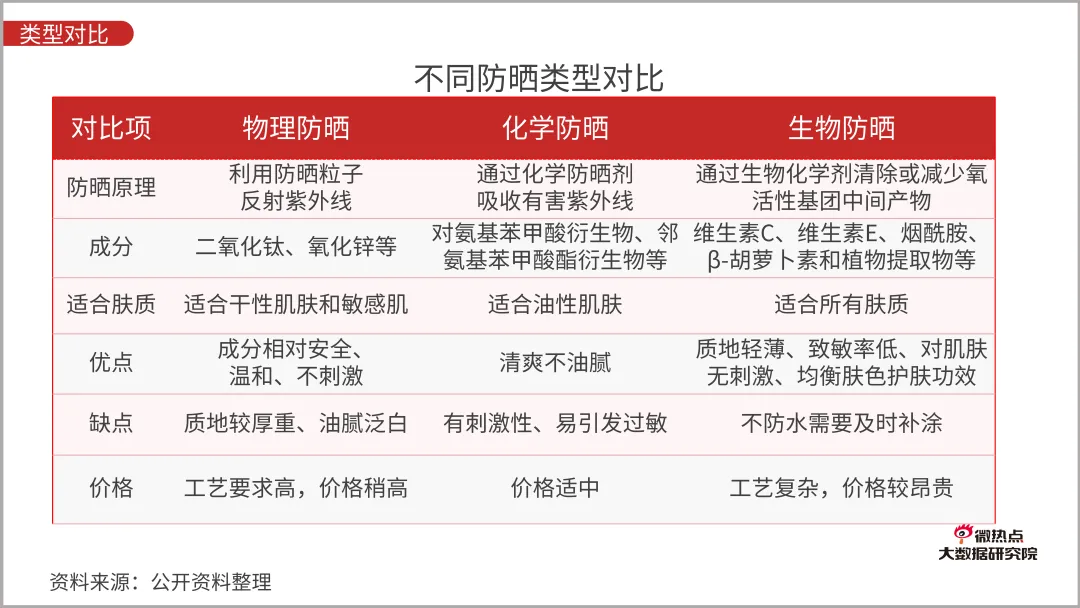 类型对比

不同防晒类型对比

| 对比项 | 物理防晒 | 化学防晒 | 生物防晒 |
|---|---|---|---|
| 防晒原理 | 利用防晒粒子反射紫外线 | 通过化学防晒剂吸收有害紫外线 | 通过生物化学剂清除或减少氧活性基团中间产物 |
| 成分 | 二氧化钛、氧化锌等 | 对氨基苯甲酸衍生物、邻氨基苯甲酸酯衍生物等 | 维生素C、维生素E、烟酰胺、β-胡萝卜素和植物提取物等 |
| 适合肤质 | 适合干性肌肤和敏感肌 | 适合油性肌肤 | 适合所有肤质 |
| 优点 | 成分相对安全、温和、不刺激 | 清爽不油腻 | 质地轻薄、致敏率低、对肌肤无刺激、均衡肤色护肤功效 |
| 缺点 | 质地较厚重、油腻泛白 | 有刺激性、易引发过敏 | 不防水需要及时补涂 |
| 价格 | 工艺要求高，价格稍高 | 价格适中 | 工艺复杂，价格较昂贵 |

微热点
大数据研究院

资料来源：公开资料整理